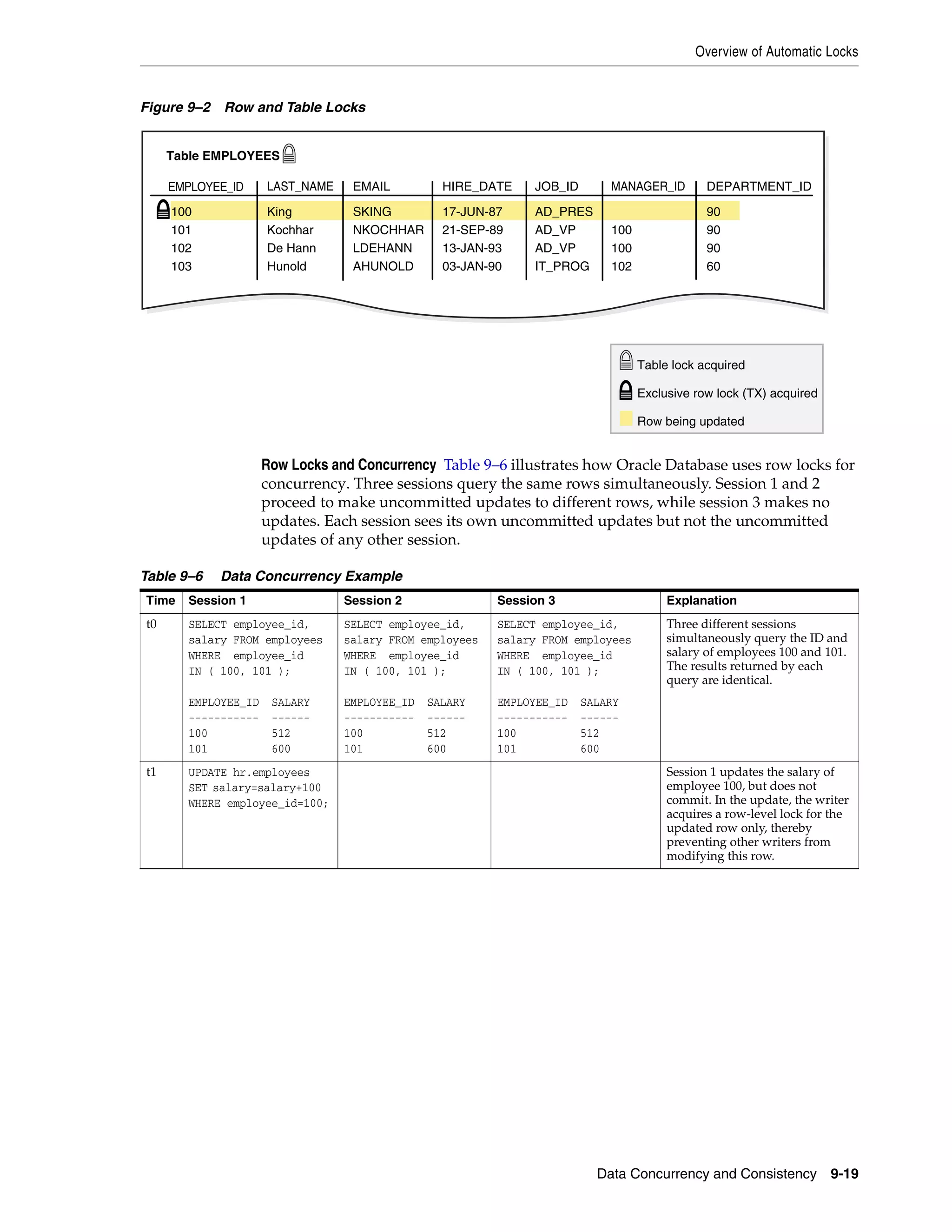 Overview of Automatic Locks

Figure 9–2 Row and Table Locks

Table EMPLOYEES

| EMPLOYEE_ID | LAST_NAME | EMAIL | HIRE_DATE | JOB_ID | MANAGER_ID | DEPARTMENT_ID |
|---|---|---|---|---|---|---|
| 100 | King | SKING | 17-JUN-87 | AD_PRES | | 90 |
| 101 | Kochhar | NKOCHHAR | 21-SEP-89 | AD_VP | 100 | 90 |
| 102 | De Hann | LDEHANN | 13-JAN-93 | AD_VP | 100 | 90 |
| 103 | Hunold | AHUNOLD | 03-JAN-90 | IT_PROG | 102 | 60 |

Table lock acquired
Exclusive row lock (TX) acquired
Row being updated

Row Locks and Concurrency Table 9–6 illustrates how Oracle Database uses row locks for concurrency. Three sessions query the same rows simultaneously. Session 1 and 2 proceed to make uncommitted updates to different rows, while session 3 makes no updates. Each session sees its own uncommitted updates but not the uncommitted updates of any other session.

Table 9–6 Data Concurrency Example

| Time | Session 1 | Session 2 | Session 3 | Explanation |
|---|---|---|---|---|
| t0 | SELECT employee_id, salary FROM employees WHERE employee_id IN ( 100, 101 ); EMPLOYEE_ID SALARY ----------- ------ 100 512 101 600 | SELECT employee_id, salary FROM employees WHERE employee_id IN ( 100, 101 ); EMPLOYEE_ID SALARY ----------- ------ 100 512 101 600 | SELECT employee_id, salary FROM employees WHERE employee_id IN ( 100, 101 ); EMPLOYEE_ID SALARY ----------- ------ 100 512 101 600 | Three different sessions simultaneously query the ID and salary of employees 100 and 101. The results returned by each query are identical. |
| t1 | UPDATE hr.employees SET salary=salary+100 WHERE employee_id=100; | | | Session 1 updates the salary of employee 100, but does not commit. In the update, the writer acquires a row-level lock for the updated row only, thereby preventing other writers from modifying this row. |

Data Concurrency and Consistency 9-19